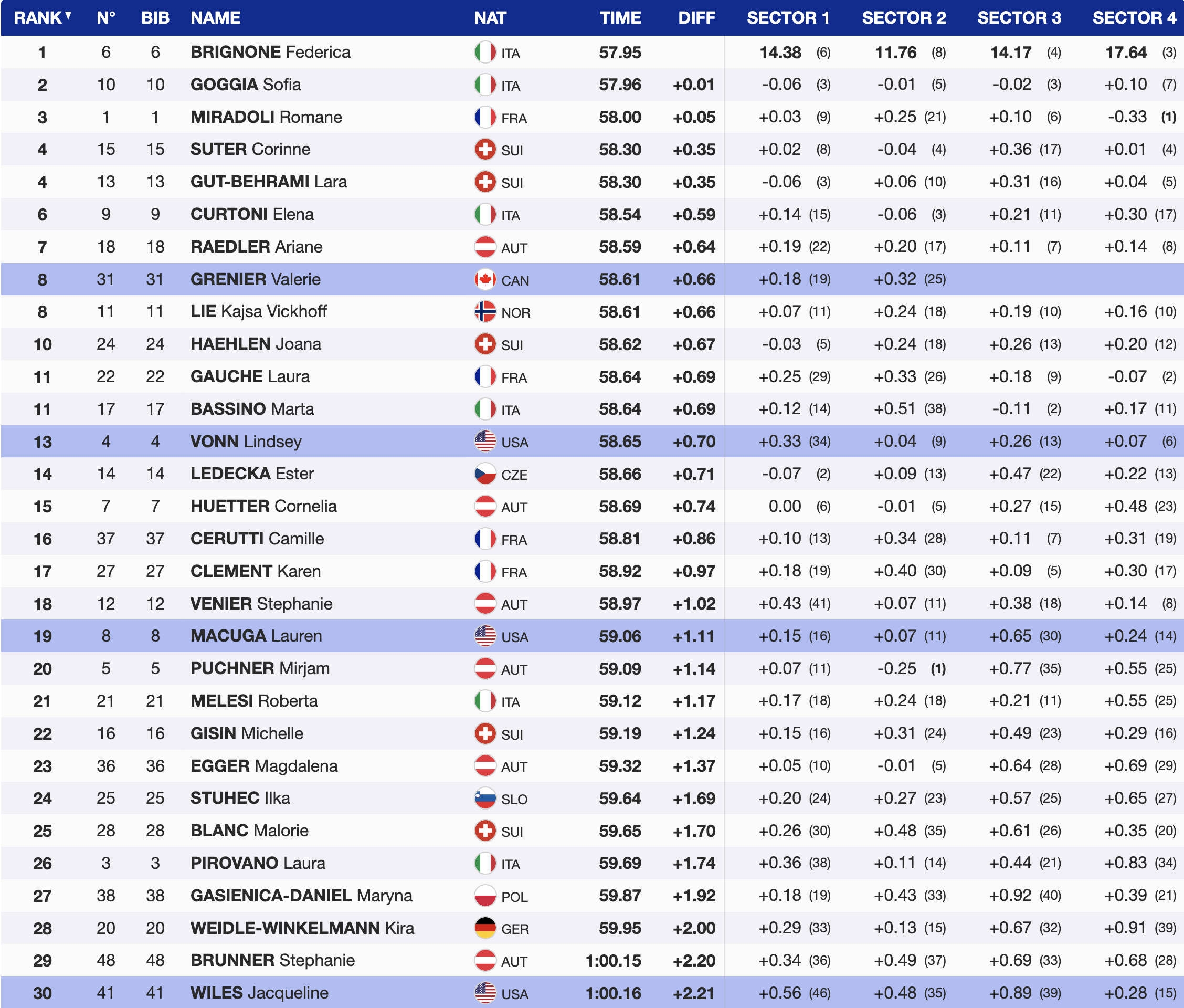 | RANK | N° | BIB | NAME | NAT | TIME | DIFF | SECTOR 1 | SECTOR 2 | SECTOR 3 | SECTOR 4 |
|---|---|---|---|---|---|---|---|---|---|---|
| 1 | 6 | 6 | BRIGNONE Federica | ITA | 57.95 | | 14.38 (6) | 11.76 (8) | 14.17 (4) | 17.64 (3) |
| 2 | 10 | 10 | GOGGIA Sofia | ITA | 57.96 | +0.01 | -0.06 (3) | -0.01 (5) | -0.02 (3) | +0.10 (7) |
| 3 | 1 | 1 | MIRADOLI Romane | FRA | 58.00 | +0.05 | +0.03 (9) | +0.25 (21) | +0.10 (6) | -0.33 (1) |
| 4 | 15 | 15 | SUTER Corinne | SUI | 58.30 | +0.35 | +0.02 (8) | -0.04 (4) | +0.36 (17) | +0.01 (4) |
| 4 | 13 | 13 | GUT-BEHRAMI Lara | SUI | 58.30 | +0.35 | -0.06 (3) | +0.06 (10) | +0.31 (16) | +0.04 (5) |
| 6 | 9 | 9 | CURTONI Elena | ITA | 58.54 | +0.59 | +0.14 (15) | -0.06 (3) | +0.21 (11) | +0.30 (17) |
| 7 | 18 | 18 | RAEDLER Ariane | AUT | 58.59 | +0.64 | +0.19 (22) | +0.20 (17) | +0.11 (7) | +0.14 (8) |
| 8 | 31 | 31 | GRENIER Valerie | CAN | 58.61 | +0.66 | +0.18 (19) | +0.32 (25) | | |
| 8 | 11 | 11 | LIE Kajsa Vickhoff | NOR | 58.61 | +0.66 | +0.07 (11) | +0.24 (18) | +0.19 (10) | +0.16 (10) |
| 10 | 24 | 24 | HAEHLEN Joana | SUI | 58.62 | +0.67 | -0.03 (5) | +0.24 (18) | +0.26 (13) | +0.20 (12) |
| 11 | 22 | 22 | GAUCHE Laura | FRA | 58.64 | +0.69 | +0.25 (29) | +0.33 (26) | +0.18 (9) | -0.07 (2) |
| 11 | 17 | 17 | BASSINO Marta | ITA | 58.64 | +0.69 | +0.12 (14) | +0.51 (38) | -0.11 (2) | +0.17 (11) |
| 13 | 4 | 4 | VONN Lindsey | USA | 58.65 | +0.70 | +0.33 (34) | +0.04 (9) | +0.26 (13) | +0.07 (6) |
| 14 | 14 | 14 | LEDECKA Ester | CZE | 58.66 | +0.71 | -0.07 (2) | +0.09 (13) | +0.47 (22) | +0.22 (13) |
| 15 | 7 | 7 | HUETTER Cornelia | AUT | 58.69 | +0.74 | 0.00 (6) | -0.01 (5) | +0.27 (15) | +0.48 (23) |
| 16 | 37 | 37 | CERUTTI Camille | FRA | 58.81 | +0.86 | +0.10 (13) | +0.34 (28) | +0.11 (7) | +0.31 (19) |
| 17 | 27 | 27 | CLEMENT Karen | FRA | 58.92 | +0.97 | +0.18 (19) | +0.40 (30) | +0.09 (5) | +0.30 (17) |
| 18 | 12 | 12 | VENIER Stephanie | AUT | 58.97 | +1.02 | +0.43 (41) | +0.07 (11) | +0.38 (18) | +0.14 (8) |
| 19 | 8 | 8 | MACUGA Lauren | USA | 59.06 | +1.11 | +0.15 (16) | +0.07 (11) | +0.65 (30) | +0.24 (14) |
| 20 | 5 | 5 | PUCHNER Mirjam | AUT | 59.09 | +1.14 | +0.07 (11) | -0.25 (1) | +0.77 (35) | +0.55 (25) |
| 21 | 21 | 21 | MELESI Roberta | ITA | 59.12 | +1.17 | +0.17 (18) | +0.24 (18) | +0.21 (11) | +0.55 (25) |
| 22 | 16 | 16 | GISIN Michelle | SUI | 59.19 | +1.24 | +0.15 (16) | +0.31 (24) | +0.49 (23) | +0.29 (16) |
| 23 | 36 | 36 | EGGER Magdalena | AUT | 59.32 | +1.37 | +0.05 (10) | -0.01 (5) | +0.64 (28) | +0.69 (29) |
| 24 | 25 | 25 | STUHEC Ilka | SLO | 59.64 | +1.69 | +0.20 (24) | +0.27 (23) | +0.57 (25) | +0.65 (27) |
| 25 | 28 | 28 | BLANC Malorie | SUI | 59.65 | +1.70 | +0.26 (30) | +0.48 (35) | +0.61 (26) | +0.35 (20) |
| 26 | 3 | 3 | PIROVANO Laura | ITA | 59.69 | +1.74 | +0.36 (38) | +0.11 (14) | +0.44 (21) | +0.83 (34) |
| 27 | 38 | 38 | GASIENICA-DANIEL Maryna | POL | 59.87 | +1.92 | +0.18 (19) | +0.43 (33) | +0.92 (40) | +0.39 (21) |
| 28 | 20 | 20 | WEIDLE-WINKELMANN Kira | GER | 59.95 | +2.00 | +0.29 (33) | +0.13 (15) | +0.67 (32) | +0.91 (39) |
| 29 | 48 | 48 | BRUNNER Stephanie | AUT | 1:00.15 | +2.20 | +0.34 (36) | +0.49 (37) | +0.69 (33) | +0.68 (28) |
| 30 | 41 | 41 | WILES Jacqueline | USA | 1:00.16 | +2.21 | +0.56 (46) | +0.48 (35) | +0.89 (39) | +0.28 (15) |